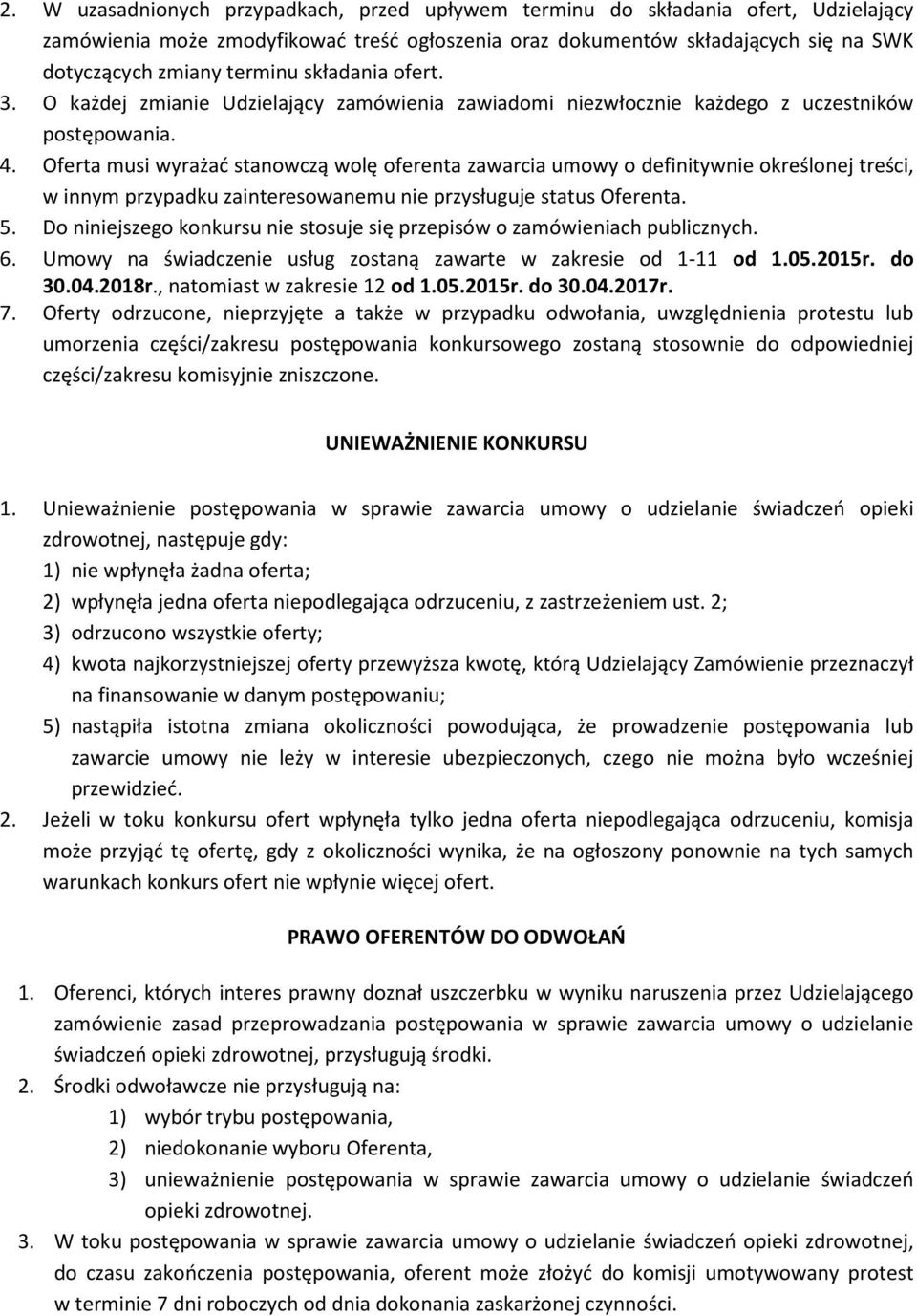 2. W uzasadnionych przypadkach, przed upływem terminu do składania ofert, Udzielający zamówienia może zmodyfikować treść ogłoszenia oraz dokumentów składających się na SWK dotyczących zmiany terminu składania ofert.
3. O każdej zmianie Udzielający zamówienia zawiadomi niezwłocznie każdego z uczestników postępowania.
4. Oferta musi wyrażać stanowczą wolę oferenta zawarcia umowy o definitywnie określonej treści, w innym przypadku zainteresowanemu nie przysługuje status Oferenta.
5. Do niniejszego konkursu nie stosuje się przepisów o zamówieniach publicznych.
6. Umowy na świadczenie usług zostaną zawarte w zakresie od 1-11 od 1.05.2015r. do 30.04.2018r., natomiast w zakresie 12 od 1.05.2015r. do 30.04.2017r.
7. Oferty odrzucone, nieprzyjęte a także w przypadku odwołania, uwzględnienia protestu lub umorzenia części/zakresu postępowania konkursowego zostaną stosownie do odpowiedniej części/zakresu komisyjnie zniszczone.

UNIEWAŻNIENIE KONKURSU

1. Unieważnienie postępowania w sprawie zawarcia umowy o udzielanie świadczeń opieki zdrowotnej, następuje gdy:
1) nie wpłynęła żadna oferta;
2) wpłynęła jedna oferta niepodlegająca odrzuceniu, z zastrzeżeniem ust. 2;
3) odrzucono wszystkie oferty;
4) kwota najkorzystniejszej oferty przewyższa kwotę, którą Udzielający Zamówienie przeznaczył na finansowanie w danym postępowaniu;
5) nastąpiła istotna zmiana okoliczności powodująca, że prowadzenie postępowania lub zawarcie umowy nie leży w interesie ubezpieczonych, czego nie można było wcześniej przewidzieć.
2. Jeżeli w toku konkursu ofert wpłynęła tylko jedna oferta niepodlegająca odrzuceniu, komisja może przyjąć tę ofertę, gdy z okoliczności wynika, że na ogłoszony ponownie na tych samych warunkach konkurs ofert nie wpłynie więcej ofert.

PRAWO OFERENTÓW DO ODWOŁAŃ

1. Oferenci, których interes prawny doznał uszczerbku w wyniku naruszenia przez Udzielającego zamówienie zasad przeprowadzania postępowania w sprawie zawarcia umowy o udzielanie świadczeń opieki zdrowotnej, przysługują środki.
2. Środki odwoławcze nie przysługują na:
1) wybór trybu postępowania,
2) niedokonanie wyboru Oferenta,
3) unieważnienie postępowania w sprawie zawarcia umowy o udzielanie świadczeń opieki zdrowotnej.
3. W toku postępowania w sprawie zawarcia umowy o udzielanie świadczeń opieki zdrowotnej, do czasu zakończenia postępowania, oferent może złożyć do komisji umotywowany protest w terminie 7 dni roboczych od dnia dokonania zaskarżonej czynności.